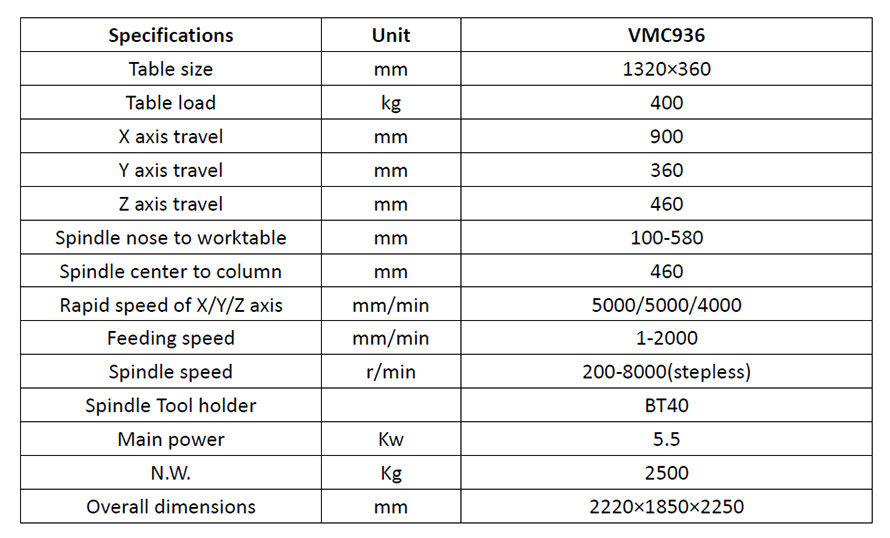 | Specifications | Unit | VMC936 |
|---|---|---|
| Table size | mm | 1320×360 |
| Table load | kg | 400 |
| X axis travel | mm | 900 |
| Y axis travel | mm | 360 |
| Z axis travel | mm | 460 |
| Spindle nose to worktable | mm | 100-580 |
| Spindle center to column | mm | 460 |
| Rapid speed of X/Y/Z axis | mm/min | 5000/5000/4000 |
| Feeding speed | mm/min | 1-2000 |
| Spindle speed | r/min | 200-8000(stepless) |
| Spindle Tool holder | | BT40 |
| Main power | Kw | 5.5 |
| N.W. | Kg | 2500 |
| Overall dimensions | mm | 2220×1850×2250 |